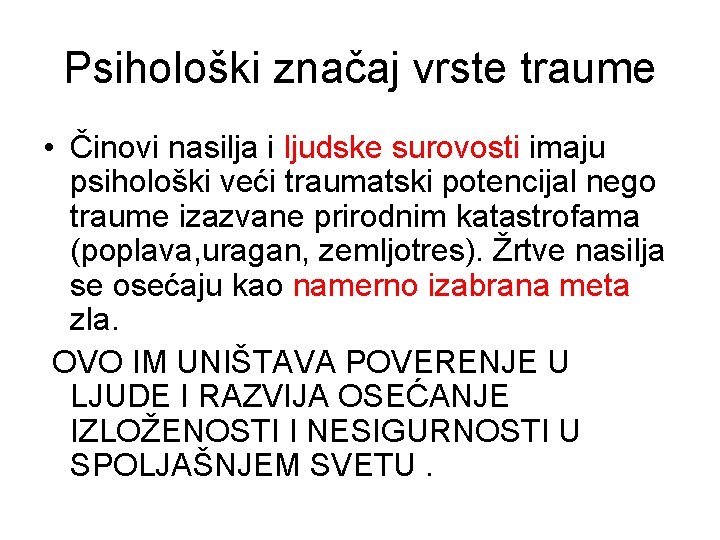 Psihološki značaj vrste traume

• Činovi nasilja i ljudske surovosti imaju psihološki veći traumatski potencijal nego traume izazvane prirodnim katastrofama (poplava,uragan, zemljotres). Žrtve nasilja se osećaju kao namerno izabrana meta zla.

OVO IM UNIŠTAVA POVERENJE U LJUDE I RAZVIJA OSEĆANJE IZLOŽENOSTI I NESIGURNOSTI U SPOLJAŠNJEM SVETU .